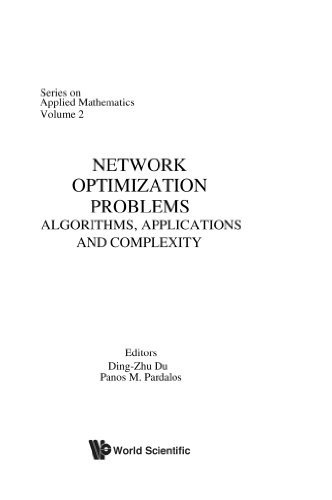 Series on
Applied Mathematics
Volume 2

NETWORK
OPTIMIZATION
PROBLEMS
ALGORITHMS, APPLICATIONS
AND COMPLEXITY

Editors
Ding-Zhu Du
Panos M. Pardalos

World Scientific